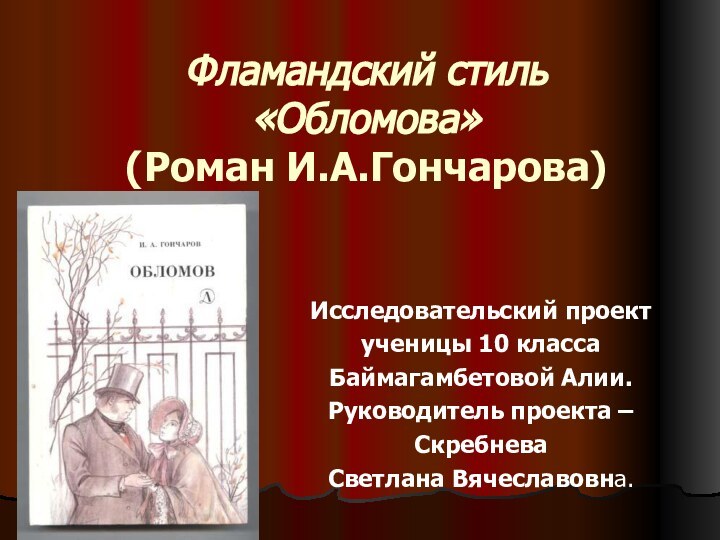 Фламандский стиль «Обломова» (Роман И.А.Гончарова)

И. А. ГОНЧАРОВ

ОБЛОМОВ

Д

Исследовательский проект ученицы 10 класса Баймагамбетовой Алии. Руководитель проекта – Скребнева Светлана Вячеславовна.